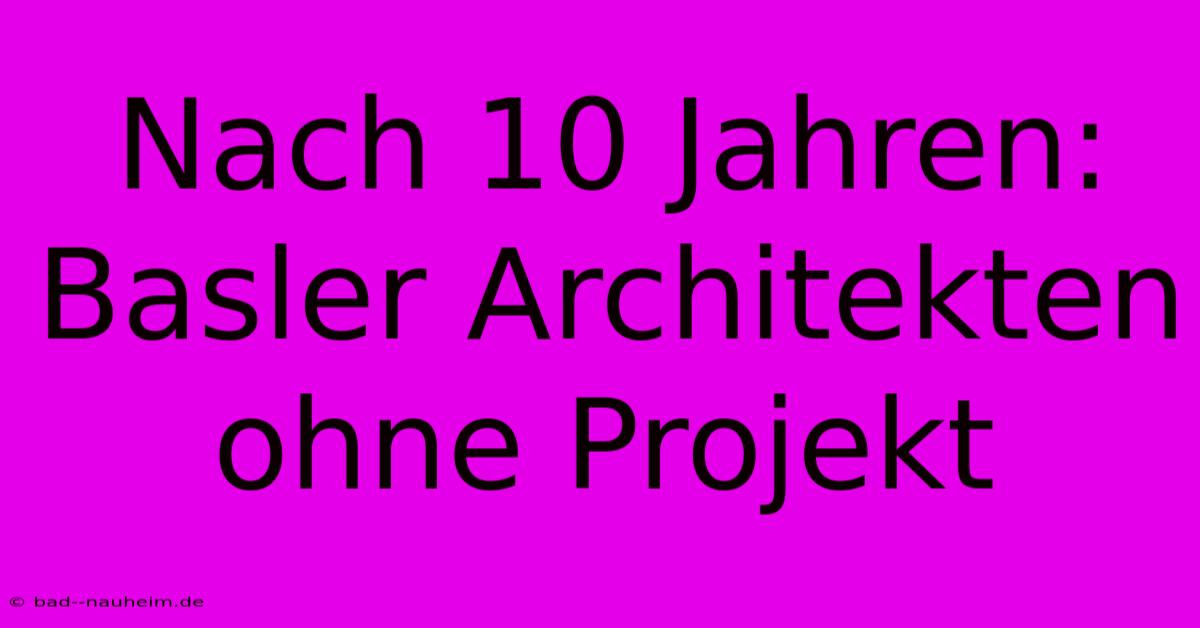 Nach 10 Jahren: Basler Architekten ohne Projekt

© bad--nauheim.de